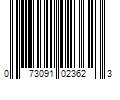 0 73091 02362 3